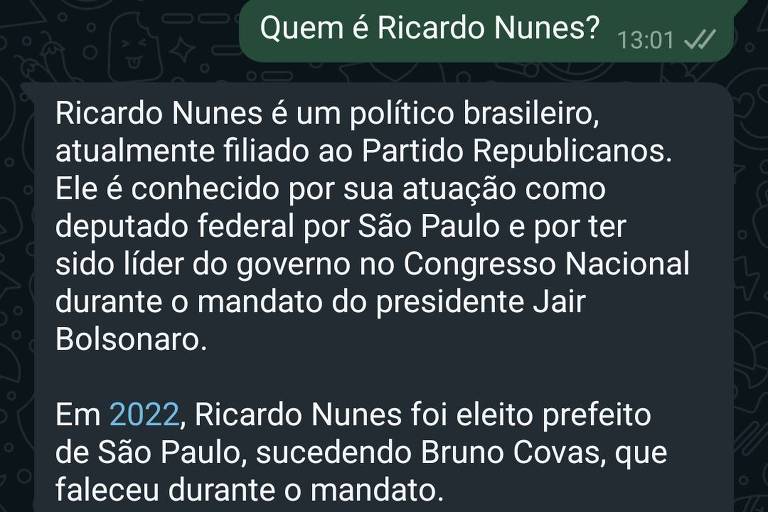 Quem é Ricardo Nunes? 13:01

Ricardo Nunes é um político brasileiro, atualmente filiado ao Partido Republicanos. Ele é conhecido por sua atuação como deputado federal por São Paulo e por ter sido líder do governo no Congresso Nacional durante o mandato do presidente Jair Bolsonaro.

Em 2022, Ricardo Nunes foi eleito prefeito de São Paulo, sucedendo Bruno Covas, que faleceu durante o mandato.